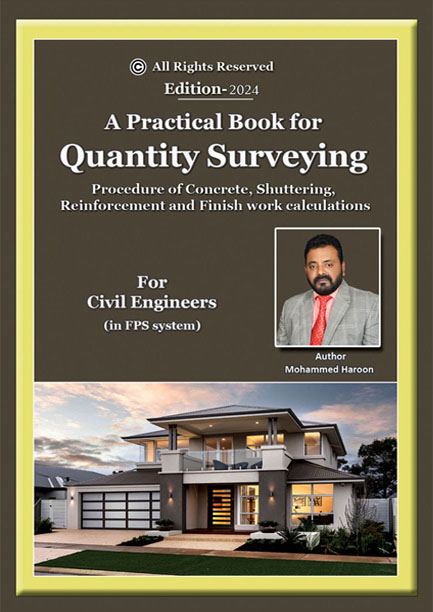 © All Rights Reserved
Edition-2024

A Practical Book for
Quantity Surveying

Procedure of Concrete, Shuttering, Reinforcement and Finish work calculations

For
Civil Engineers
(in FPS system)

Author
Mohammed Haroon